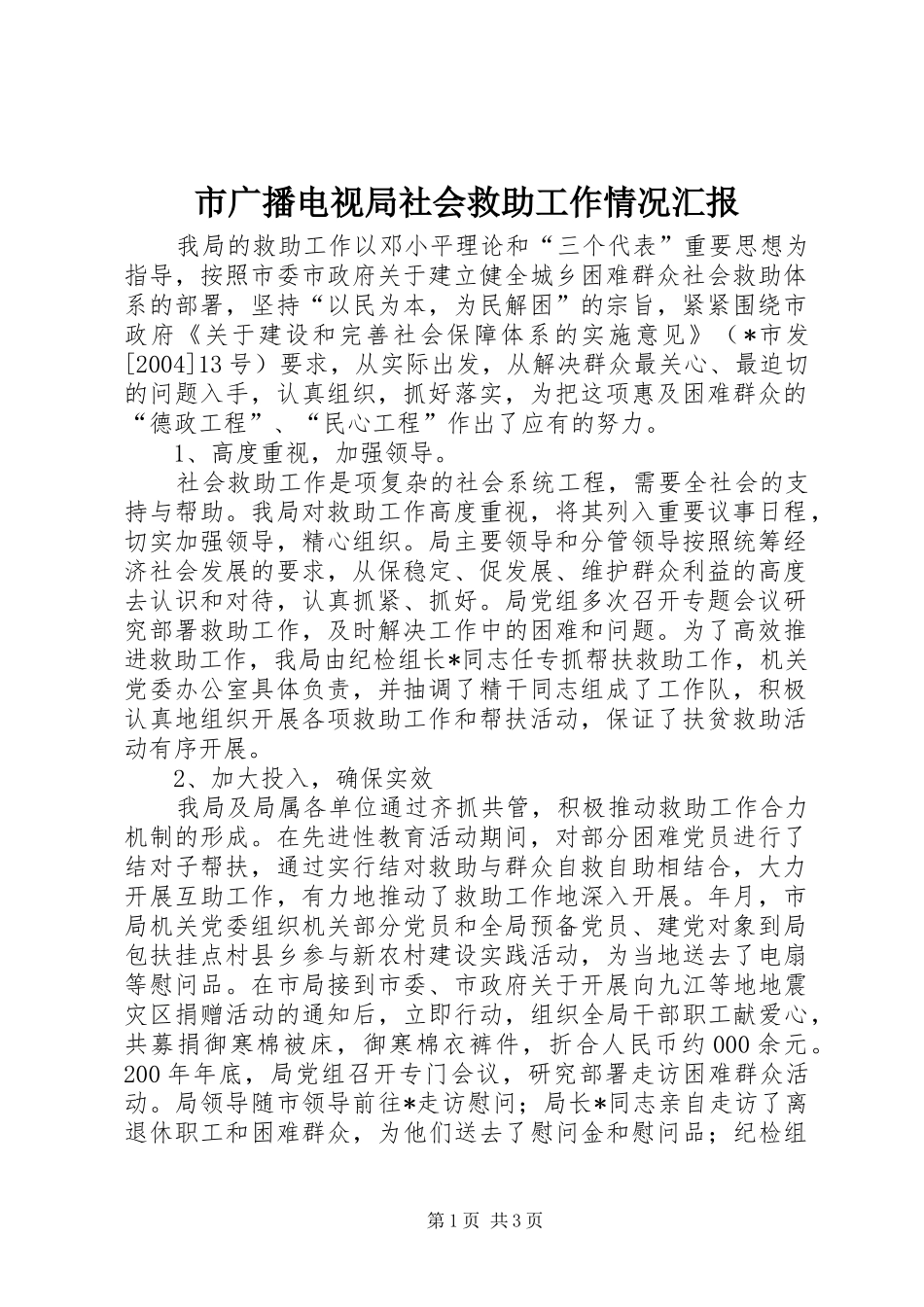 市广播电视局社会救助工作情况汇报

我局的救助工作以邓小平理论和“三个代表”重要思想为指导，按照市委市政府关于建立健全城乡困难群众社会救助体系的部署，坚持“以民为本，为民解困”的宗旨，紧紧围绕市政府《关于建设和完善社会保障体系的实施意见》（*市发[2004]13号）要求，从实际出发，从解决群众最关心、最迫切的问题入手，认真组织，抓好落实，为把这项惠及困难群众的“德政工程”、“民心工程”作出了应有的努力。

1、高度重视，加强领导。

社会救助工作是项复杂的社会系统工程，需要全社会的支持与帮助。我局对救助工作高度重视，将其列入重要议事日程，切实加强领导，精心组织。局主要领导和分管领导按照统筹经济社会发展的要求，从保稳定、促发展、维护群众利益的高度去认识和对待，认真抓紧、抓好。局党组多次召开专题会议研究部署救助工作，及时解决工作中的困难和问题。为了高效推进救助工作，我局由纪检组长*同志任专抓帮扶救助工作，机关党委办公室具体负责，并抽调了精干同志组成了工作队，积极认真地组织开展各项救助工作和帮扶活动，保证了扶贫救助活动有序开展。

2、加大投入，确保实效

我局及局属各单位通过齐抓共管，积极推动救助工作合力机制的形成。在先进性教育活动期间，对部分困难党员进行了结对子帮扶，通过实行结对救助与群众自救自助相结合，大力开展互助工作，有力地推动了救助工作地深入开展。年月，市局机关党委组织机关部分党员和全局预备党员、建党对象到局包扶挂点村县乡参与新农村建设实践活动，为当地送去了电扇等慰问品。在市局接到市委、市政府关于开展向九江等地地震灾区捐赠活动的通知后，立即行动，组织全局干部职工献爱心，共募捐御寒棉被床，御寒棉衣裤件，折合人民币约000余元。200年年底，局党组召开专门会议，研究部署走访困难群众活动。局领导随市领导前往*走访慰问；局长*同志亲自走访了离退休职工和困难群众，为他们送去了慰问金和慰问品；纪检组

第1页 共3页